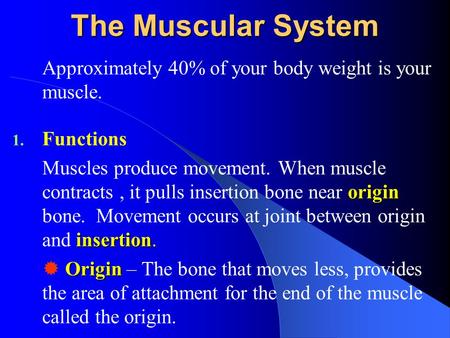 The Muscular System

Approximately 40% of your body weight is your muscle.

1. Functions

Muscles produce movement. When muscle contracts , it pulls insertion bone near origin bone. Movement occurs at joint between origin and insertion.

Origin – The bone that moves less, provides the area of attachment for the end of the muscle called the origin.